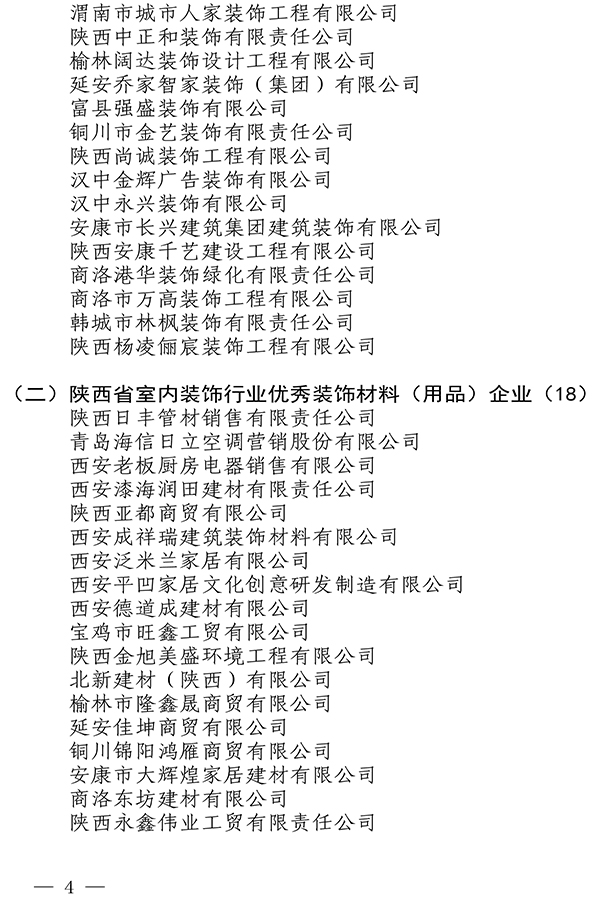 渭南市城市人家装饰工程有限公司
陕西中正和装饰有限责任公司
榆林阔达装饰设计工程有限公司
延安乔家智家装饰（集团）有限公司
富县强盛装饰有限公司
铜川市金艺装饰有限责任公司
陕西尚诚装饰工程有限公司
汉中金辉广告装饰有限公司
汉中永兴装饰有限公司
安康市长兴建筑集团建筑装饰有限公司
陕西安康千艺建设工程有限公司
商洛港华装饰绿化有限责任公司
商洛市万高装饰工程有限公司
韩城市林枫装饰有限责任公司
陕西杨凌俪宸装饰工程有限公司

（二）陕西省室内装饰行业优秀装饰材料（用品）企业（18）
陕西日丰管材销售有限责任公司
青岛海信日立空调营销股份有限公司
西安老板厨房电器销售有限公司
西安漆海润田建材有限责任公司
陕西亚都商贸有限公司
西安成祥瑞建筑装饰材料有限公司
西安泛米兰家居有限公司
西安平凹家居文化创意研发制造有限公司
西安德道成建材有限公司
宝鸡市旺鑫工贸有限公司
陕西金旭美盛环境工程有限公司
北新建材（陕西）有限公司
榆林市隆鑫晟商贸有限公司
延安佳坤商贸有限公司
铜川锦阳鸿雁商贸有限公司
安康市大辉煌家居建材有限公司
商洛东坊建材有限公司
陕西永鑫伟业工贸有限责任公司

— 4 —